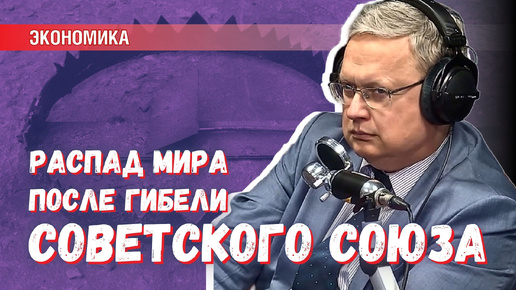 ЭКОНОМИКА

РАСПАД МИРА ПОСЛЕ ГИБЕЛИ СОВЕТСКОГО СОЮЗА